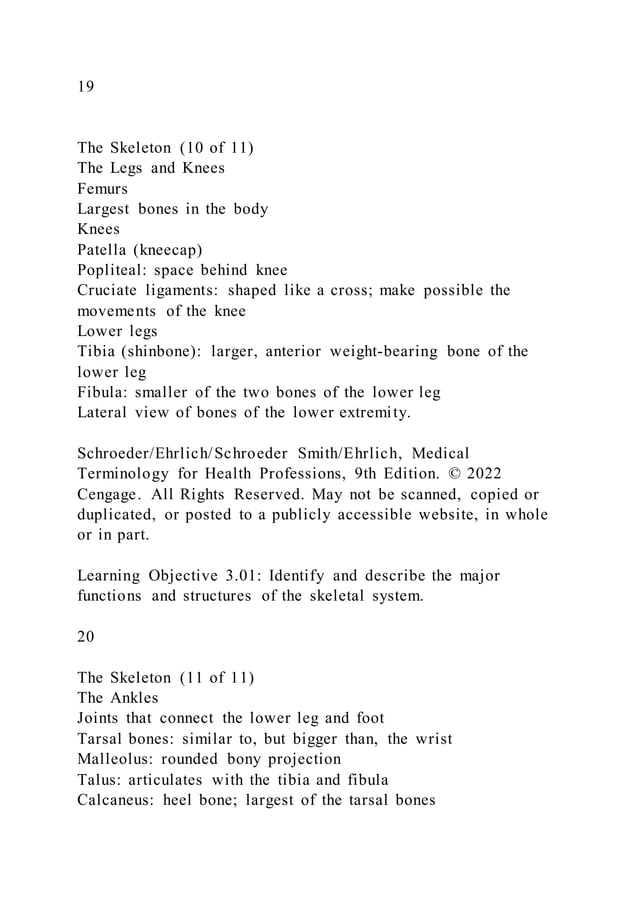 19

The Skeleton (10 of 11)
The Legs and Knees
Femurs
Largest bones in the body
Knees
Patella (kneecap)
Popliteal: space behind knee
Cruciate ligaments: shaped like a cross; make possible the movements of the knee
Lower legs
Tibia (shinbone): larger, anterior weight-bearing bone of the lower leg
Fibula: smaller of the two bones of the lower leg
Lateral view of bones of the lower extremity.

Schroeder/Ehrlich/Schroeder Smith/Ehrlich, Medical Terminology for Health Professions, 9th Edition. © 2022 Cengage. All Rights Reserved. May not be scanned, copied or duplicated, or posted to a publicly accessible website, in whole or in part.

Learning Objective 3.01: Identify and describe the major functions and structures of the skeletal system.

20

The Skeleton (11 of 11)
The Ankles
Joints that connect the lower leg and foot
Tarsal bones: similar to, but bigger than, the wrist
Malleolus: rounded bony projection
Talus: articulates with the tibia and fibula
Calcaneus: heel bone; largest of the tarsal bones